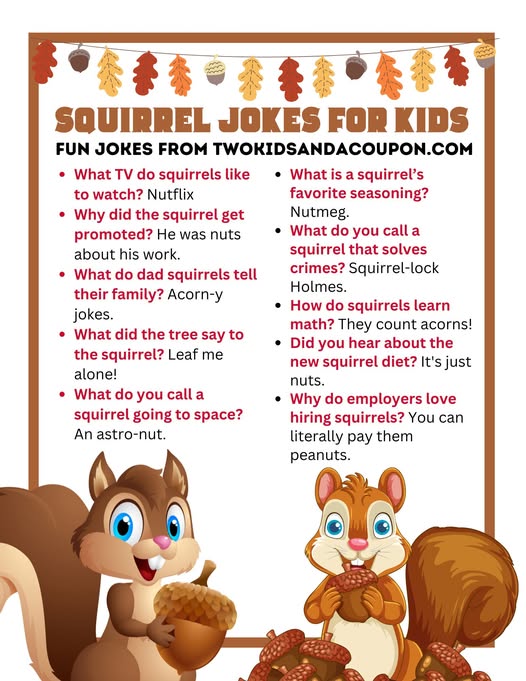 SQUIRREL JOKES FOR KIDS
FUN JOKES FROM TWOKIDSANDACOUPON.COM

• What TV do squirrels like to watch? Nutflix
• Why did the squirrel get promoted? He was nuts about his work.
• What do dad squirrels tell their family? Acorn-y jokes.
• What did the tree say to the squirrel? Leaf me alone!
• What do you call a squirrel going to space? An astro-nut.

• What is a squirrel's favorite seasoning? Nutmeg.
• What do you call a squirrel that solves crimes? Squirrel-lock Holmes.
• How do squirrels learn math? They count acorns!
• Did you hear about the new squirrel diet? It's just nuts.
• Why do employers love hiring squirrels? You can literally pay them peanuts.